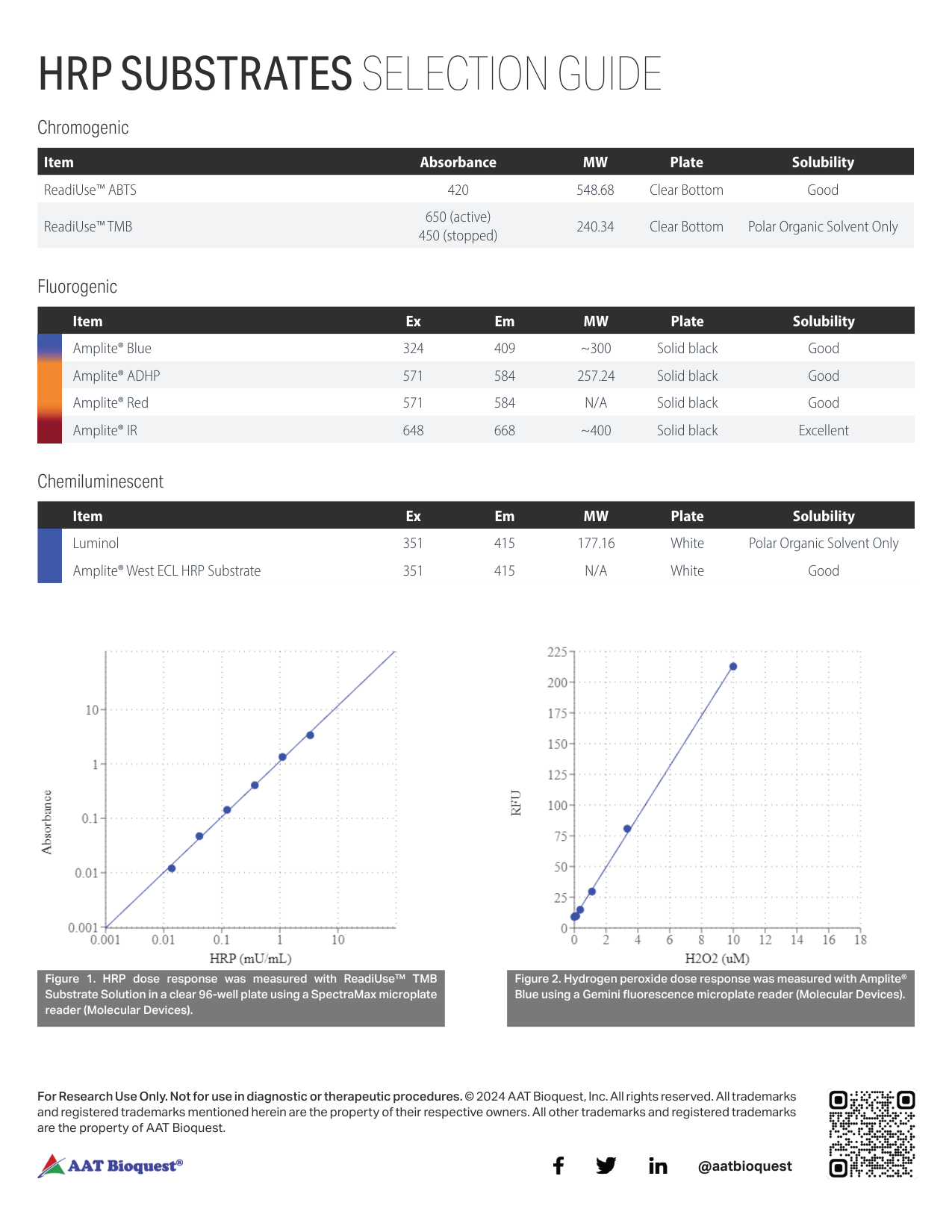 HRP SUBSTRATES SELECTION GUIDE

Chromogenic

| Item | Absorbance | MW | Plate | Solubility |
|---|---|---|---|---|
| ReadiUse™ ABTS | 420 | 548.68 | Clear Bottom | Good |
| ReadiUse™ TMB | 650 (active) 450 (stopped) | 240.34 | Clear Bottom | Polar Organic Solvent Only |

Fluorogenic

| Item | Ex | Em | MW | Plate | Solubility |
|---|---|---|---|---|---|
| Amplite® Blue | 324 | 409 | ~300 | Solid black | Good |
| Amplite® ADHP | 571 | 584 | 257.24 | Solid black | Good |
| Amplite® Red | 571 | 584 | N/A | Solid black | Good |
| Amplite® IR | 648 | 668 | ~400 | Solid black | Excellent |

Chemiluminescent

| Item | Ex | Em | MW | Plate | Solubility |
|---|---|---|---|---|---|
| Luminol | 351 | 415 | 177.16 | White | Polar Organic Solvent Only |
| Amplite® West ECL HRP Substrate | 351 | 415 | N/A | White | Good |

Absorbance
10
1
0.1
0.01
0.001
0.001 0.01 0.1 1 10
HRP (mU/mL)

Figure 1. HRP dose response was measured with ReadiUse™ TMB Substrate Solution in a clear 96-well plate using a SpectraMax microplate reader (Molecular Devices).

RFU
225
200
175
150
125
100
75
50
25
0
0 2 4 6 8 10 12 14 16 18
H2O2 (uM)

Figure 2. Hydrogen peroxide dose response was measured with Amplite® Blue using a Gemini fluorescence microplate reader (Molecular Devices).

For Research Use Only. Not for use in diagnostic or therapeutic procedures. © 2024 AAT Bioquest, Inc. All rights reserved. All trademarks and registered trademarks mentioned herein are the property of their respective owners. All other trademarks and registered trademarks are the property of AAT Bioquest.

AAT Bioquest®

@aatbioquest